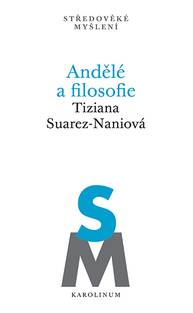 STŘEDOVĚKÉ MYŠLENÍ

Andělé a filosofie

Tiziana Suarez-Naniová

S
M

KAROLINUM